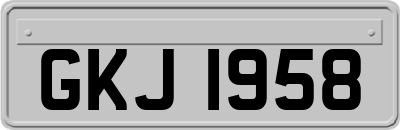 GKJ 1958